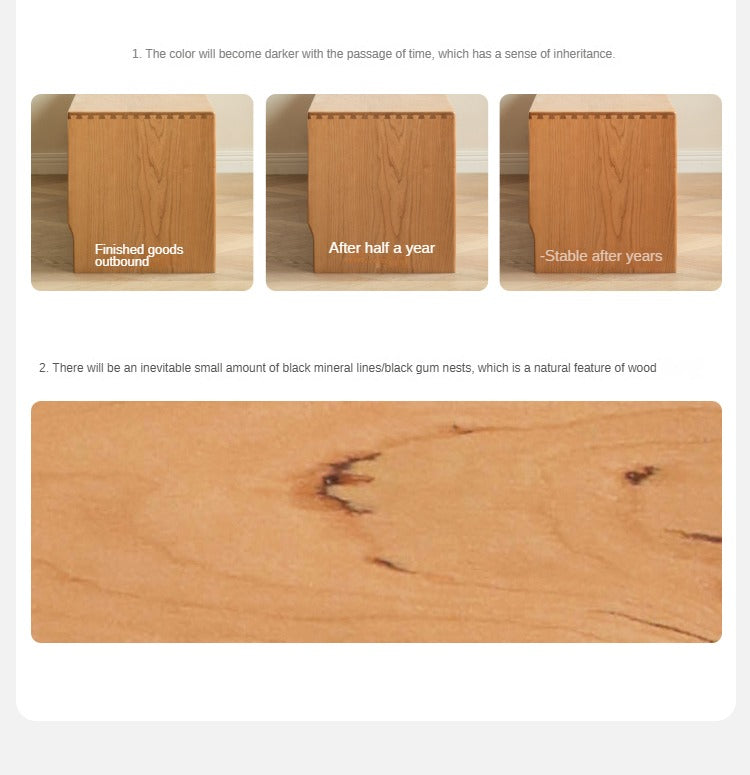 1. The color will become darker with the passage of time, which has a sense of inheritance.

Finished goods outbound

After half a year

-Stable after years

2. There will be an inevitable small amount of black mineral lines/black gum nests, which is a natural feature of wood